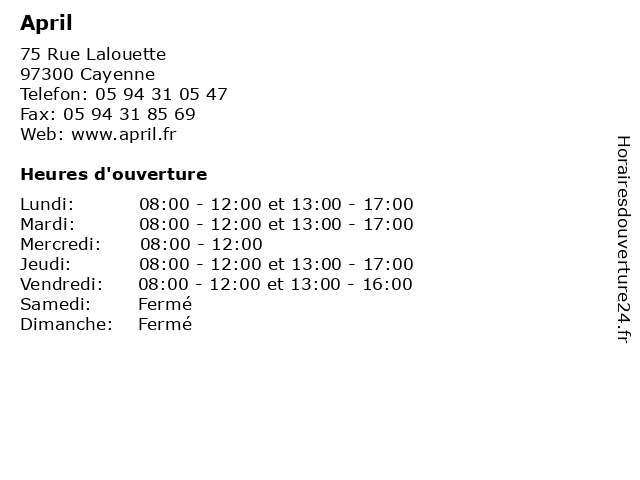 April

75 Rue Lalouette
97300 Cayenne
Telefon: 05 94 31 05 47
Fax: 05 94 31 85 69
Web: www.april.fr

Heures d'ouverture

| | |
|---|---|
| Lundi: | 08:00 - 12:00 et 13:00 - 17:00 |
| Mardi: | 08:00 - 12:00 et 13:00 - 17:00 |
| Mercredi: | 08:00 - 12:00 |
| Jeudi: | 08:00 - 12:00 et 13:00 - 17:00 |
| Vendredi: | 08:00 - 12:00 et 13:00 - 16:00 |
| Samedi: | Fermé |
| Dimanche: | Fermé |

Horairesdouverture24.fr